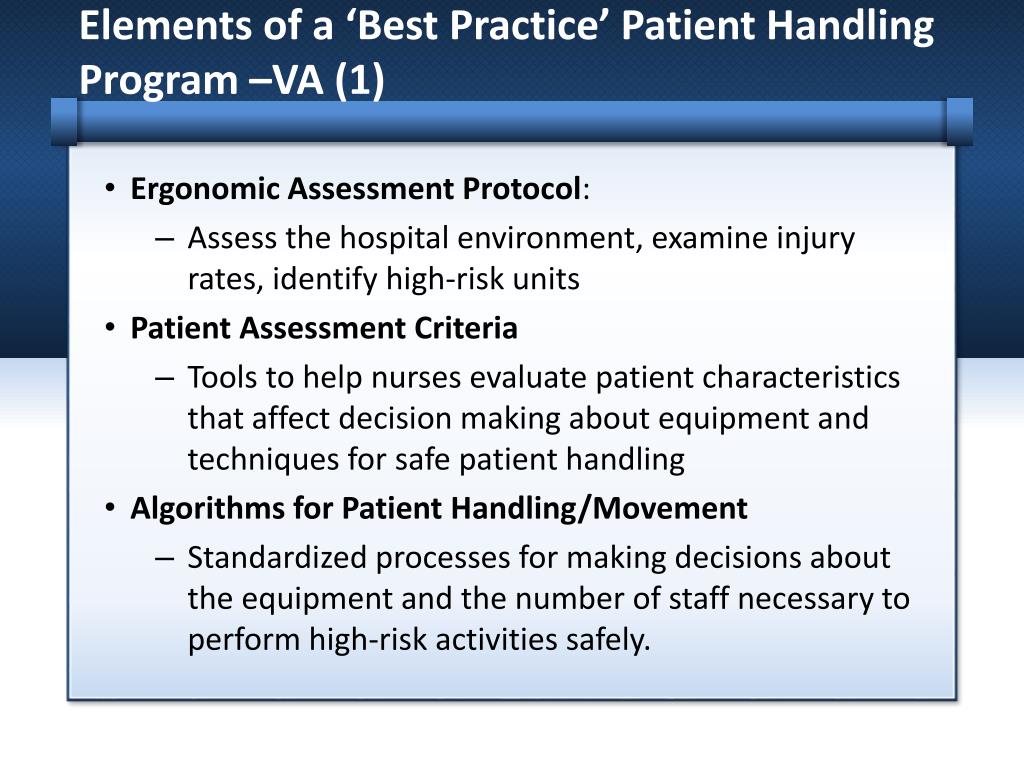 Elements of a ‘Best Practice’ Patient Handling Program –VA (1)

• Ergonomic Assessment Protocol:
– Assess the hospital environment, examine injury rates, identify high-risk units
• Patient Assessment Criteria
– Tools to help nurses evaluate patient characteristics that affect decision making about equipment and techniques for safe patient handling
• Algorithms for Patient Handling/Movement
– Standardized processes for making decisions about the equipment and the number of staff necessary to perform high-risk activities safely.